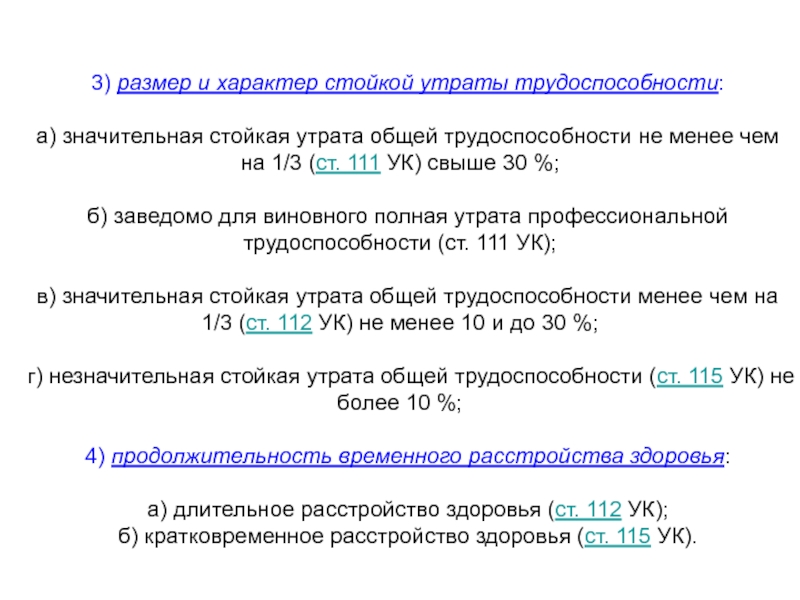 3) размер и характер стойкой утраты трудоспособности:

а) значительная стойкая утрата общей трудоспособности не менее чем на 1/3 (ст. 111 УК) свыше 30 %;

б) заведомо для виновного полная утрата профессиональной трудоспособности (ст. 111 УК);

в) значительная стойкая утрата общей трудоспособности менее чем на 1/3 (ст. 112 УК) не менее 10 и до 30 %;

г) незначительная стойкая утрата общей трудоспособности (ст. 115 УК) не более 10 %;

4) продолжительность временного расстройства здоровья:

а) длительное расстройство здоровья (ст. 112 УК);
б) кратковременное расстройство здоровья (ст. 115 УК).